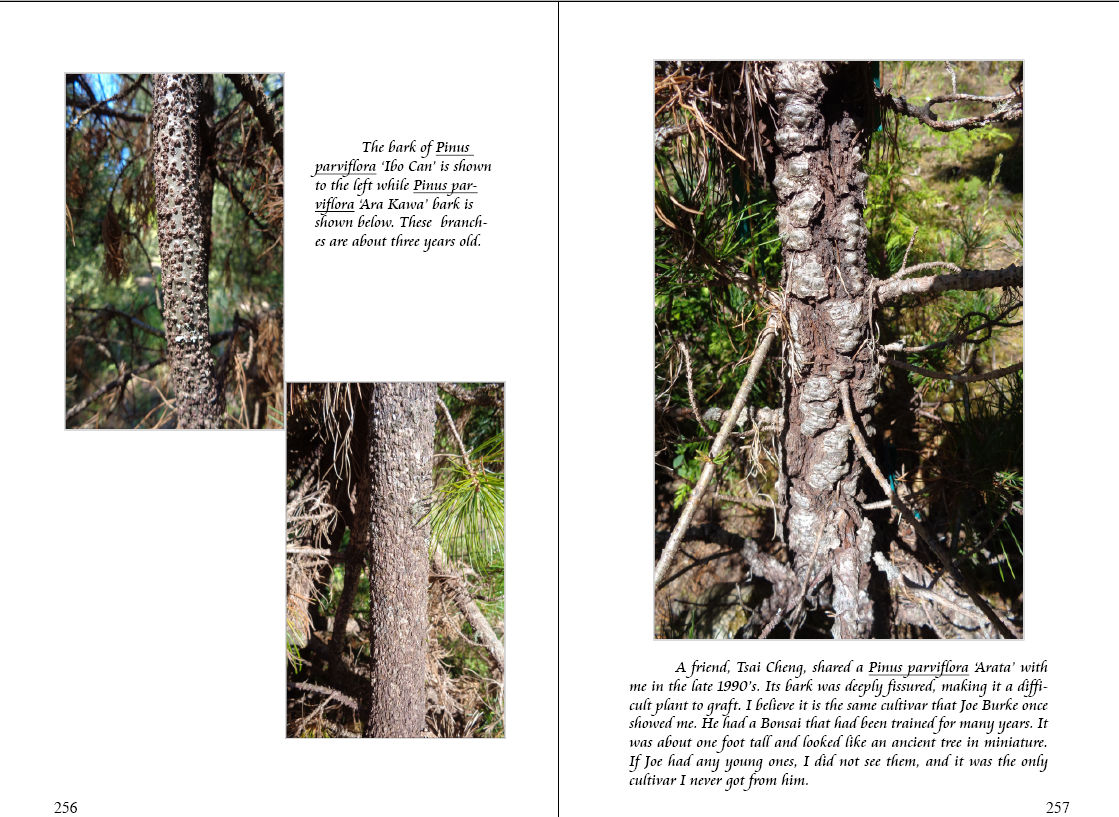 The bark of Pinus parviflora 'Ibo Can' is shown to the left while Pinus parviflora 'Ara Kawa' bark is shown below. These branches are about three years old.

256

A friend, Tsai Cheng, shared a Pinus parviflora 'Arata' with me in the late 1990's. Its bark was deeply fissured, making it a difficult plant to graft. I believe it is the same cultivar that Joe Burke once showed me. He had a Bonsai that had been trained for many years. It was about one foot tall and looked like an ancient tree in miniature. If Joe had any young ones, I did not see them, and it was the only cultivar I never got from him.

257